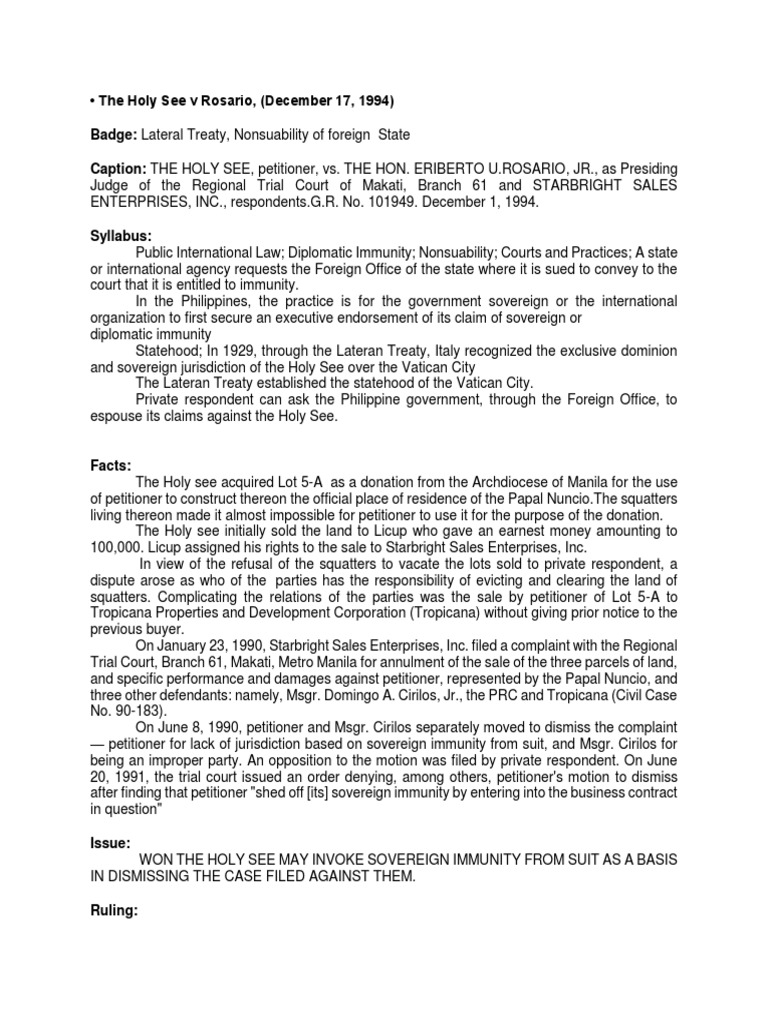 • The Holy See v Rosario, (December 17, 1994)

Badge: Lateral Treaty, Nonsuability of foreign State

Caption: THE HOLY SEE, petitioner, vs. THE HON. ERIBERTO U.ROSARIO, JR., as Presiding Judge of the Regional Trial Court of Makati, Branch 61 and STARBRIGHT SALES ENTERPRISES, INC., respondents.G.R. No. 101949. December 1, 1994.

Syllabus:
Public International Law; Diplomatic Immunity; Nonsuability; Courts and Practices; A state or international agency requests the Foreign Office of the state where it is sued to convey to the court that it is entitled to immunity.
In the Philippines, the practice is for the government sovereign or the international organization to first secure an executive endorsement of its claim of sovereign or diplomatic immunity
Statehood; In 1929, through the Lateran Treaty, Italy recognized the exclusive dominion and sovereign jurisdiction of the Holy See over the Vatican City
The Lateran Treaty established the statehood of the Vatican City.
Private respondent can ask the Philippine government, through the Foreign Office, to espouse its claims against the Holy See.

Facts:
The Holy see acquired Lot 5-A as a donation from the Archdiocese of Manila for the use of petitioner to construct thereon the official place of residence of the Papal Nuncio.The squatters living thereon made it almost impossible for petitioner to use it for the purpose of the donation.
The Holy see initially sold the land to Licup who gave an earnest money amounting to 100,000. Licup assigned his rights to the sale to Starbright Sales Enterprises, Inc.
In view of the refusal of the squatters to vacate the lots sold to private respondent, a dispute arose as who of the parties has the responsibility of evicting and clearing the land of squatters. Complicating the relations of the parties was the sale by petitioner of Lot 5-A to Tropicana Properties and Development Corporation (Tropicana) without giving prior notice to the previous buyer.
On January 23, 1990, Starbright Sales Enterprises, Inc. filed a complaint with the Regional Trial Court, Branch 61, Makati, Metro Manila for annulment of the sale of the three parcels of land, and specific performance and damages against petitioner, represented by the Papal Nuncio, and three other defendants: namely, Msgr. Domingo A. Cirilos, Jr., the PRC and Tropicana (Civil Case No. 90-183).
On June 8, 1990, petitioner and Msgr. Cirilos separately moved to dismiss the complaint — petitioner for lack of jurisdiction based on sovereign immunity from suit, and Msgr. Cirilos for being an improper party. An opposition to the motion was filed by private respondent. On June 20, 1991, the trial court issued an order denying, among others, petitioner's motion to dismiss after finding that petitioner "shed off [its] sovereign immunity by entering into the business contract in question"

Issue:
WON THE HOLY SEE MAY INVOKE SOVEREIGN IMMUNITY FROM SUIT AS A BASIS IN DISMISSING THE CASE FILED AGAINST THEM.

Ruling: